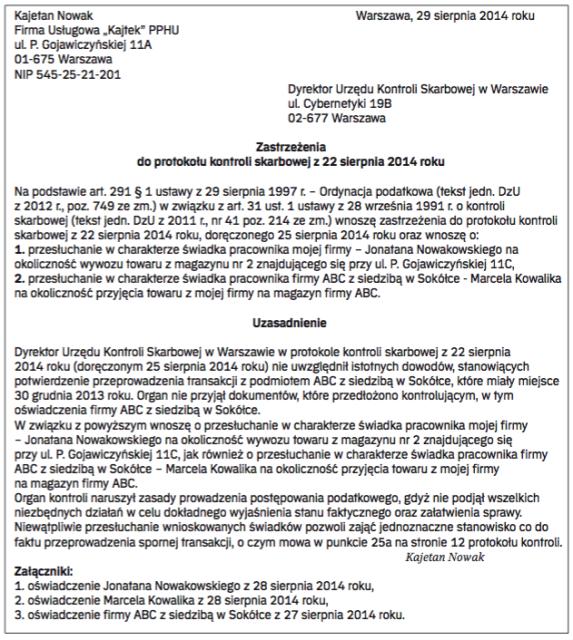 Kajetan Nowak
Firma Usługowa „Kajtek" PPHU
ul. P. Gojawiczyńskiej 11A
01-675 Warszawa
NIP 545-25-21-201

Warszawa, 29 sierpnia 2014 roku

Dyrektor Urzędu Kontroli Skarbowej w Warszawie
ul. Cybernetyki 19B
02-677 Warszawa

Zastrzeżenia
do protokołu kontroli skarbowej z 22 sierpnia 2014 roku

Na podstawie art. 291 § 1 ustawy z 29 sierpnia 1997 r. – Ordynacja podatkowa (tekst jedn. DzU z 2012 r., poz. 749 ze zm.) w związku z art. 31 ust. 1 ustawy z 28 września 1991 r. o kontroli skarbowej (tekst jedn. DzU z 2011 r., nr 41 poz. 214 ze zm.) wnoszę zastrzeżenia do protokołu kontroli skarbowej z 22 sierpnia 2014 roku, doręczonego 25 sierpnia 2014 roku oraz wnoszę o:
1. przesłuchanie w charakterze świadka pracownika mojej firmy – Jonatana Nowakowskiego na okoliczność wywozu towaru z magazynu nr 2 znajdującego się przy ul. P. Gojawiczyńskiej 11C,
2. przesłuchanie w charakterze świadka pracownika firmy ABC z siedzibą w Sokółce - Marcela Kowalika na okoliczność przyjęcia towaru z mojej firmy na magazyn firmy ABC.

Uzasadnienie

Dyrektor Urzędu Kontroli Skarbowej w Warszawie w protokole kontroli skarbowej z 22 sierpnia 2014 roku (doręczonym 25 sierpnia 2014 roku) nie uwzględnił istotnych dowodów, stanowiących potwierdzenie przeprowadzenia transakcji z podmiotem ABC z siedzibą w Sokółce, które miały miejsce 30 grudnia 2013 roku. Organ nie przyjął dokumentów, które przedłożono kontrolującym, w tym oświadczenia firmy ABC z siedzibą w Sokółce.
W związku z powyższym wnoszę o przesłuchanie w charakterze świadka pracownika mojej firmy – Jonatana Nowakowskiego na okoliczność wywozu towaru z magazynu nr 2 znajdującego się przy ul. P. Gojawiczyńskiej 11C, jak również o przesłuchanie w charakterze świadka pracownika firmy ABC z siedzibą w Sokółce – Marcela Kowalika na okoliczność przyjęcia towaru z mojej firmy na magazyn firmy ABC.
Organ kontroli naruszył zasady prowadzenia postępowania podatkowego, gdyż nie podjął wszelkich niezbędnych działań w celu dokładnego wyjaśnienia stanu faktycznego oraz załatwienia sprawy. Niewątpliwie przesłuchanie wnioskowanych świadków pozwoli zająć jednoznaczne stanowisko co do faktu przeprowadzenia spornej transakcji, o czym mowa w punkcie 25a na stronie 12 protokołu kontroli.
Kajetan Nowak

Załączniki:
1. oświadczenie Jonatana Nowakowskiego z 28 sierpnia 2014 roku,
2. oświadczenie Marcela Kowalika z 28 sierpnia 2014 roku,
3. oświadczenie firmy ABC z siedzibą w Sokółce z 27 sierpnia 2014 roku.